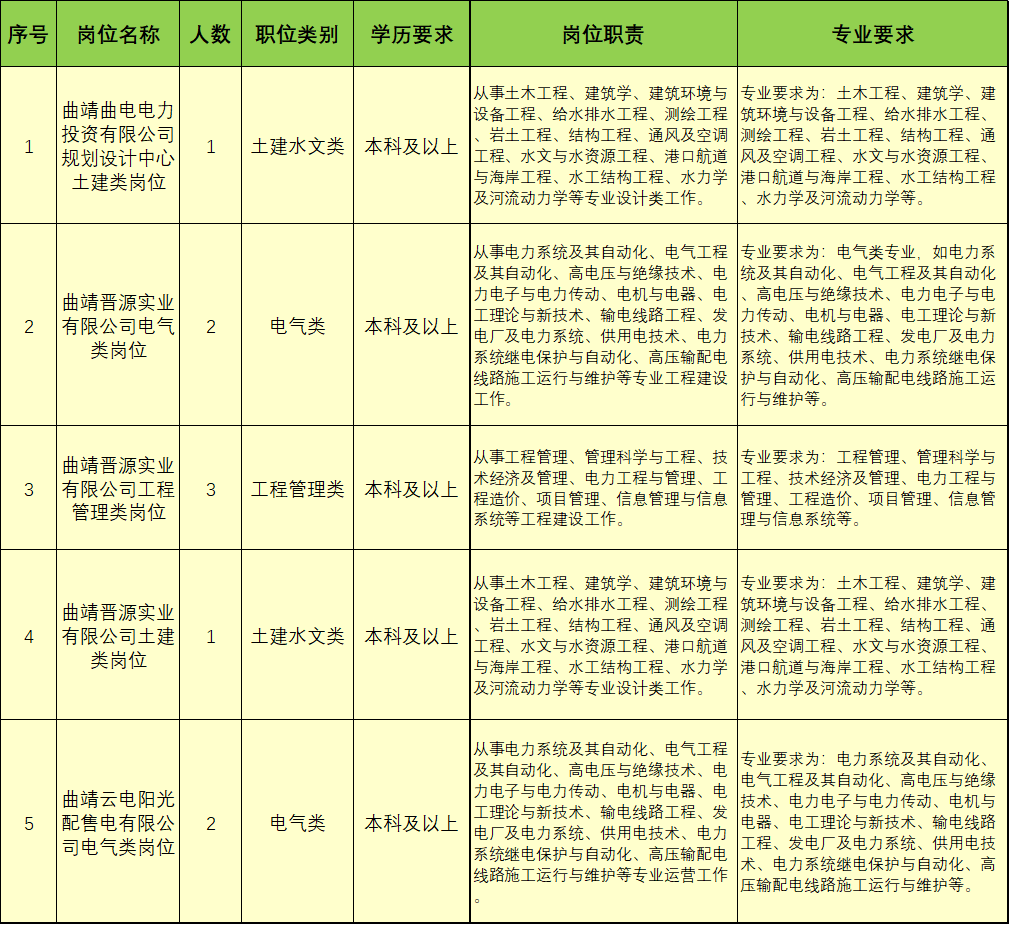 | 序号 | 岗位名称 | 人数 | 职位类别 | 学历要求 | 岗位职责 | 专业要求 |
|---|---|---|---|---|---|---|
| 1 | 曲靖曲电电力投资有限公司规划设计中心土建类岗位 | 1 | 土建水文类 | 本科及以上 | 从事土木工程、建筑学、建筑环境与设备工程、给水排水工程、测绘工程、岩土工程、结构工程、通风及空调工程、水文与水资源工程、港口航道与海岸工程、水工结构工程、水力学及河流动力学等专业设计类工作。 | 专业要求为：土木工程、建筑学、建筑环境与设备工程、给水排水工程、测绘工程、岩土工程、结构工程、通风及空调工程、水文与水资源工程、港口航道与海岸工程、水工结构工程、水力学及河流动力学等。 |
| 2 | 曲靖晋源实业有限公司电气类岗位 | 2 | 电气类 | 本科及以上 | 从事电力系统及其自动化、电气工程及其自动化、高电压与绝缘技术、电力电子与电力传动、电机与电器、电工理论与新技术、输电线路工程、发电厂及电力系统、供用电技术、电力系统继电保护与自动化、高压输配电线路施工运行与维护等专业工程建设工作。 | 专业要求为：电气类专业，如电力系统及其自动化、电气工程及其自动化、高电压与绝缘技术、电力电子与电力传动、电机与电器、电工理论与新技术、输电线路工程、发电厂及电力系统、供用电技术、电力系统继电保护与自动化、高压输配电线路施工运行与维护等。 |
| 3 | 曲靖晋源实业有限公司工程管理类岗位 | 3 | 工程管理类 | 本科及以上 | 从事工程管理、管理科学与工程、技术经济及管理、电力工程与管理、工程造价、项目管理、信息管理与信息系统等工程建设工作。 | 专业要求为：工程管理、管理科学与工程、技术经济及管理、电力工程与管理、工程造价、项目管理、信息管理与信息系统等。 |
| 4 | 曲靖晋源实业有限公司土建类岗位 | 1 | 土建水文类 | 本科及以上 | 从事土木工程、建筑学、建筑环境与设备工程、给水排水工程、测绘工程、岩土工程、结构工程、通风及空调工程、水文与水资源工程、港口航道与海岸工程、水工结构工程、水力学及河流动力学等专业设计类工作。 | 专业要求为：土木工程、建筑学、建筑环境与设备工程、给水排水工程、测绘工程、岩土工程、结构工程、通风及空调工程、水文与水资源工程、港口航道与海岸工程、水工结构工程、水力学及河流动力学等。 |
| 5 | 曲靖云电阳光配售电有限公司电气类岗位 | 2 | 电气类 | 本科及以上 | 从事电力系统及其自动化、电气工程及其自动化、高电压与绝缘技术、电力电子与电力传动、电机与电器、电工理论与新技术、输电线路工程、发电厂及电力系统、供用电技术、电力系统继电保护与自动化、高压输配电线路施工运行与维护等专业运营工作。 | 专业要求为：电力系统及其自动化、电气工程及其自动化、高电压与绝缘技术、电力电子与电力传动、电机与电器、电工理论与新技术、输电线路工程、发电厂及电力系统、供用电技术、电力系统继电保护与自动化、高压输配电线路施工运行与维护等。 |